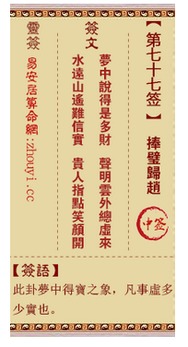 【第七十七签】 捧璧歸趙

中签

簽文

夢中說得是多財 聲明雲外總虛來
水遠山遙難信實 貴人指點笑顏開

靈簽 易安居算命網:zhouyi.cc

【簽語】
此卦夢中得寶之象，凡事虛多少實也。